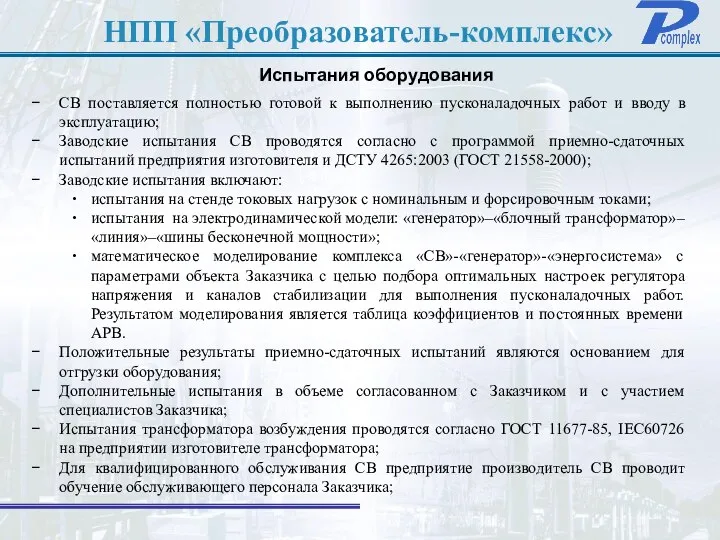 НПП «Преобразователь-комплекс»

P complex

Испытания оборудования

− СВ поставляется полностью готовой к выполнению пусконаладочных работ и вводу в эксплуатацию;
− Заводские испытания СВ проводятся согласно с программой приемно-сдаточных испытаний предприятия изготовителя и ДСТУ 4265:2003 (ГОСТ 21558-2000);
− Заводские испытания включают:
• испытания на стенде токовых нагрузок с номинальным и форсировочным токами;
• испытания на электродинамической модели: «генератор»–«блочный трансформатор»–«линия»–«шины бесконечной мощности»;
• математическое моделирование комплекса «СВ»-«генератор»-«энергосистема» с параметрами объекта Заказчика с целью подбора оптимальных настроек регулятора напряжения и каналов стабилизации для выполнения пусконаладочных работ. Результатом моделирования является таблица коэффициентов и постоянных времени АРВ.
− Положительные результаты приемно-сдаточных испытаний являются основанием для отгрузки оборудования;
− Дополнительные испытания в объеме согласованном с Заказчиком и с участием специалистов Заказчика;
− Испытания трансформатора возбуждения проводятся согласно ГОСТ 11677-85, IEC60726 на предприятии изготовителе трансформатора;
− Для квалифицированного обслуживания СВ предприятие производитель СВ проводит обучение обслуживающего персонала Заказчика;